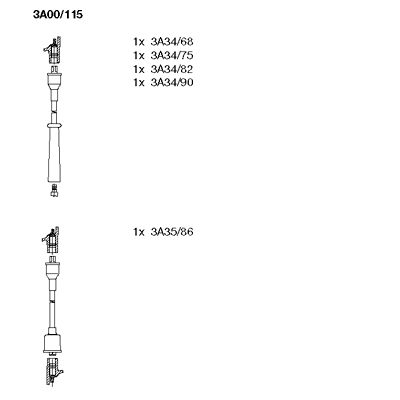 3A00/115

1x 3A34/68
1x 3A34/75
1x 3A34/82
1x 3A34/90

1x 3A35/86